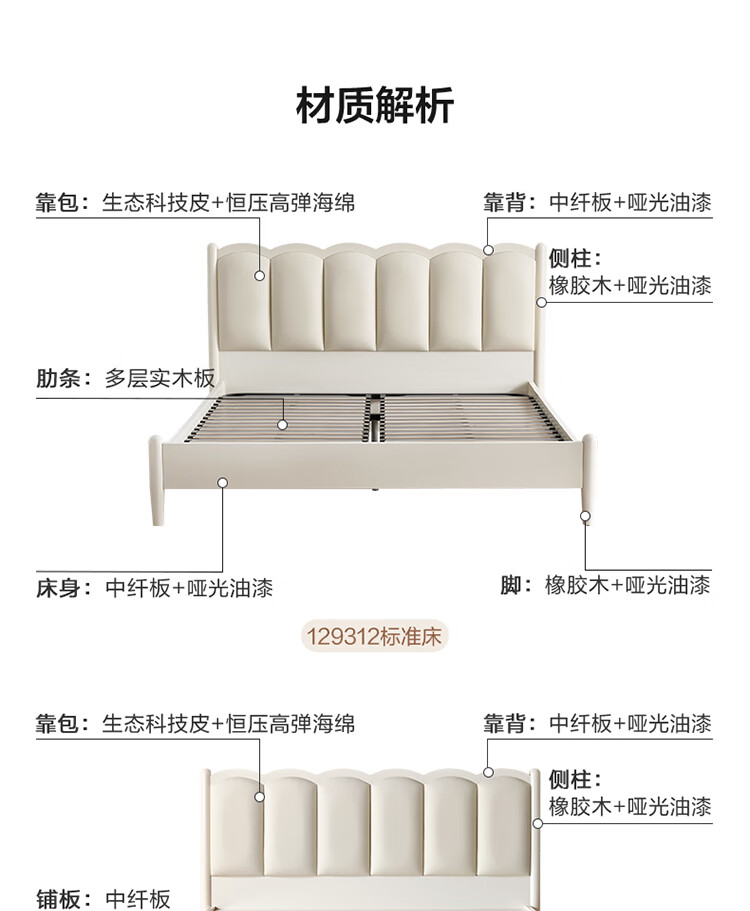 材质解析

靠包：生态科技皮+恒压高弹海绵

靠背：中纤板+哑光油漆

侧柱：
橡胶木+哑光油漆

肋条：多层实木板

床身：中纤板+哑光油漆

脚：橡胶木+哑光油漆

129312标准床

靠包：生态科技皮+恒压高弹海绵

靠背：中纤板+哑光油漆

侧柱：
橡胶木+哑光油漆

铺板：中纤板